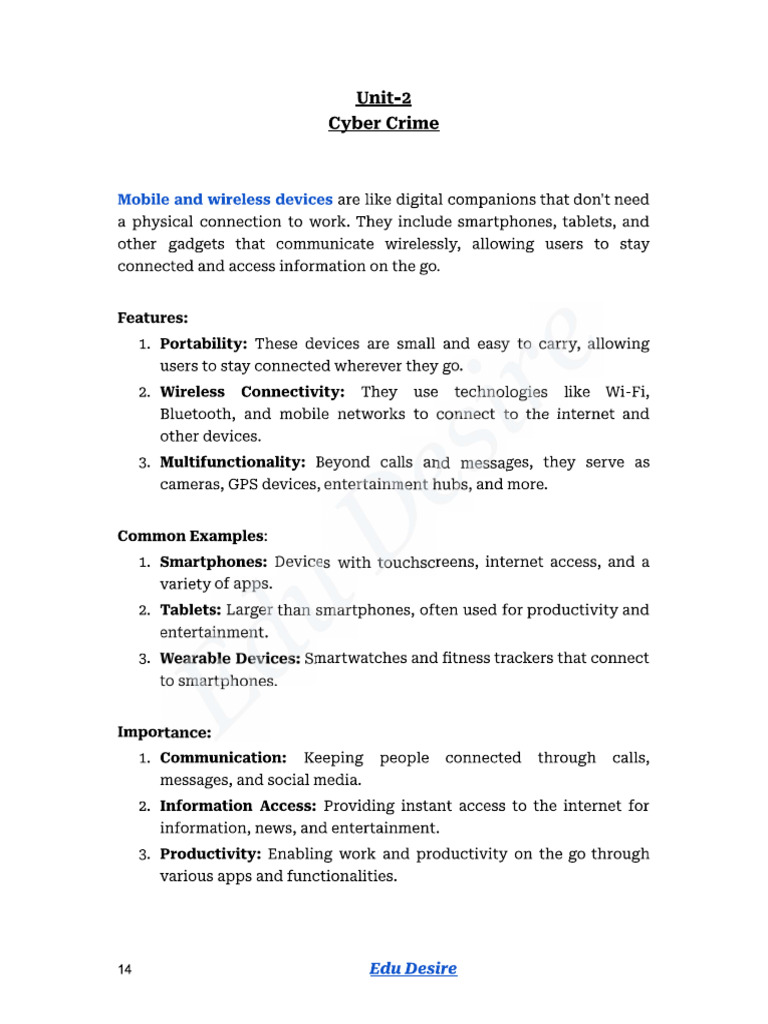 Unit-2
Cyber Crime

Mobile and wireless devices are like digital companions that don't need a physical connection to work. They include smartphones, tablets, and other gadgets that communicate wirelessly, allowing users to stay connected and access information on the go.

Features:
1. Portability: These devices are small and easy to carry, allowing users to stay connected wherever they go.
2. Wireless Connectivity: They use technologies like Wi-Fi, Bluetooth, and mobile networks to connect to the internet and other devices.
3. Multifunctionality: Beyond calls and messages, they serve as cameras, GPS devices, entertainment hubs, and more.

Common Examples:
1. Smartphones: Devices with touchscreens, internet access, and a variety of apps.
2. Tablets: Larger than smartphones, often used for productivity and entertainment.
3. Wearable Devices: Smartwatches and fitness trackers that connect to smartphones.

Importance:
1. Communication: Keeping people connected through calls, messages, and social media.
2. Information Access: Providing instant access to the internet for information, news, and entertainment.
3. Productivity: Enabling work and productivity on the go through various apps and functionalities.

Edu Desire

14 Edu Desire